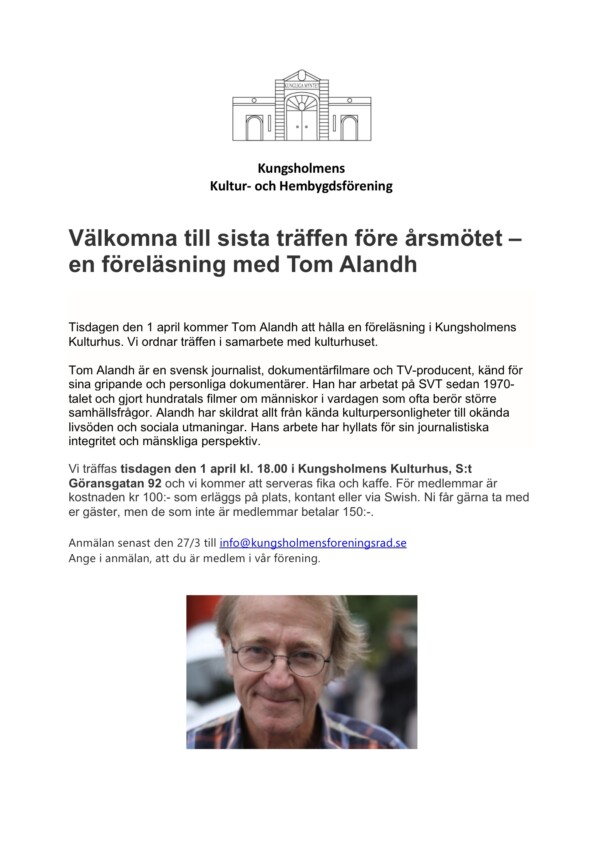 KUNGLIGA MYNTET

Kungsholmens
Kultur- och Hembygdsförening

Välkomna till sista träffen före årsmötet – en föreläsning med Tom Alandh

Tisdagen den 1 april kommer Tom Alandh att hålla en föreläsning i Kungsholmens Kulturhus. Vi ordnar träffen i samarbete med kulturhuset.

Tom Alandh är en svensk journalist, dokumentärfilmare och TV-producent, känd för sina gripande och personliga dokumentärer. Han har arbetat på SVT sedan 1970-talet och gjort hundratals filmer om människor i vardagen som ofta berör större samhällsfrågor. Alandh har skildrat allt från kända kulturpersonligheter till okända livsöden och sociala utmaningar. Hans arbete har hyllats för sin journalistiska integritet och mänskliga perspektiv.

Vi träffas tisdagen den 1 april kl. 18.00 i Kungsholmens Kulturhus, S:t Göransgatan 92 och vi kommer att serveras fika och kaffe. För medlemmar är kostnaden kr 100:- som erläggs på plats, kontant eller via Swish. Ni får gärna ta med er gäster, men de som inte är medlemmar betalar 150:-.

Anmälan senast den 27/3 till info@kungsholmensforeningsrad.se
Ange i anmälan, att du är medlem i vår förening.